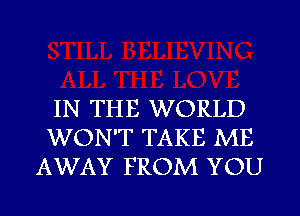 STILL BELIEVING
ALL THE LOVE
IN THE WORLD
WON'T TAKE ME
AWAY FROM YOU